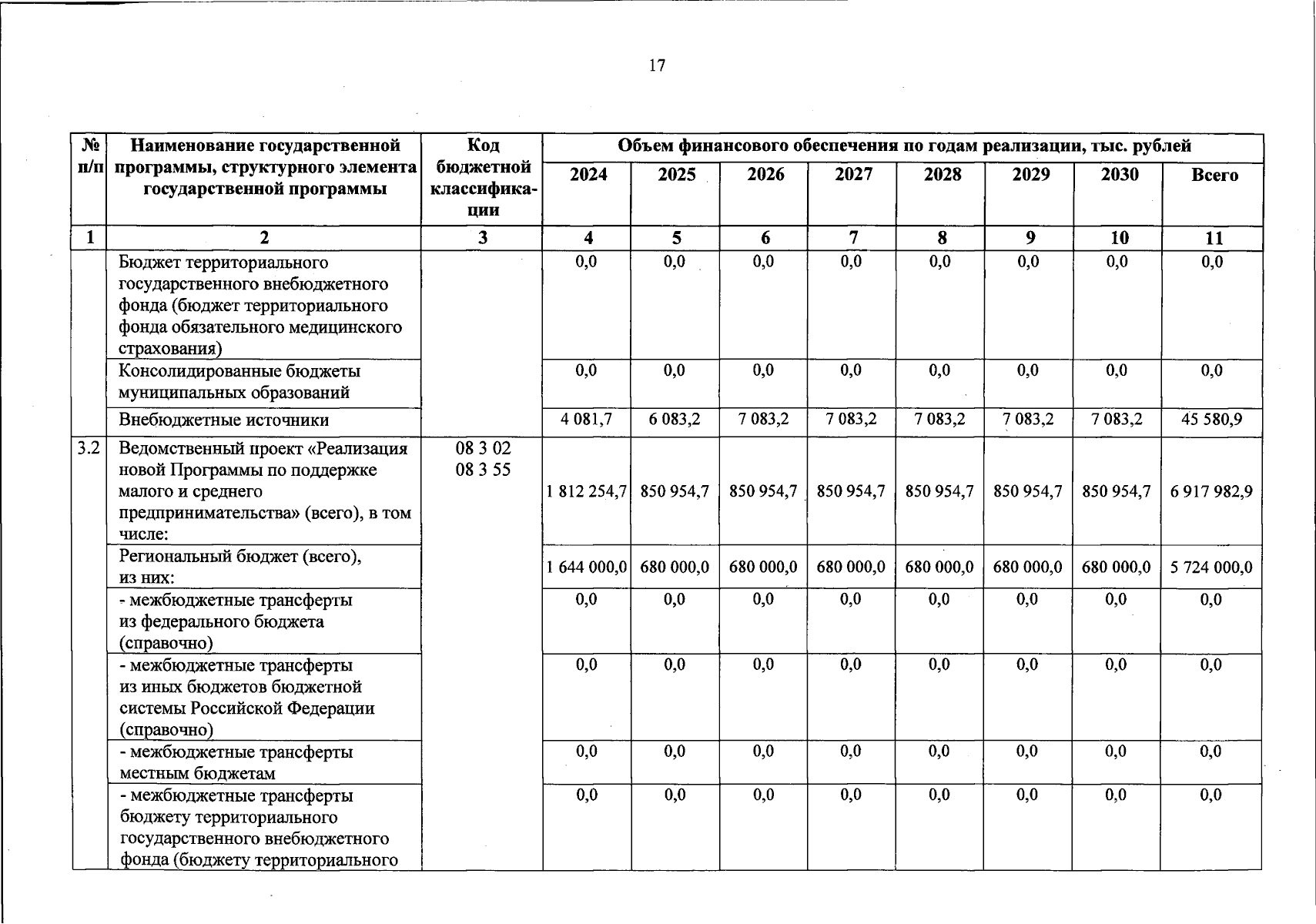 17

| № п/п | Наименование государственной программы, структурного элемента государственной программы | Код бюджетной классификации | Объем финансового обеспечения по годам реализации, тыс. рублей | | | | | | | |
|---|---|---|---|---|---|---|---|---|---|---|
| | | | 2024 | 2025 | 2026 | 2027 | 2028 | 2029 | 2030 | Всего |
| 1 | 2 | 3 | 4 | 5 | 6 | 7 | 8 | 9 | 10 | 11 |
| | Бюджет территориального государственного внебюджетного фонда (бюджет территориального фонда обязательного медицинского страхования) | | 0,0 | 0,0 | 0,0 | 0,0 | 0,0 | 0,0 | 0,0 | 0,0 |
| | Консолидированные бюджеты муниципальных образований | | 0,0 | 0,0 | 0,0 | 0,0 | 0,0 | 0,0 | 0,0 | 0,0 |
| | Внебюджетные источники | | 4 081,7 | 6 083,2 | 7 083,2 | 7 083,2 | 7 083,2 | 7 083,2 | 7 083,2 | 45 580,9 |
| 3.2 | Ведомственный проект «Реализация новой Программы по поддержке малого и среднего предпринимательства» (всего), в том числе: | 08 3 02 08 3 55 | 1 812 254,7 | 850 954,7 | 850 954,7 | 850 954,7 | 850 954,7 | 850 954,7 | 850 954,7 | 6 917 982,9 |
| | Региональный бюджет (всего), из них: | | 1 644 000,0 | 680 000,0 | 680 000,0 | 680 000,0 | 680 000,0 | 680 000,0 | 680 000,0 | 5 724 000,0 |
| | - межбюджетные трансферты из федерального бюджета (справочно) | | 0,0 | 0,0 | 0,0 | 0,0 | 0,0 | 0,0 | 0,0 | 0,0 |
| | - межбюджетные трансферты из иных бюджетов бюджетной системы Российской Федерации (справочно) | | 0,0 | 0,0 | 0,0 | 0,0 | 0,0 | 0,0 | 0,0 | 0,0 |
| | - межбюджетные трансферты местным бюджетам | | 0,0 | 0,0 | 0,0 | 0,0 | 0,0 | 0,0 | 0,0 | 0,0 |
| | - межбюджетные трансферты бюджету территориального государственного внебюджетного фонда (бюджету территориального | | 0,0 | 0,0 | 0,0 | 0,0 | 0,0 | 0,0 | 0,0 | 0,0 |